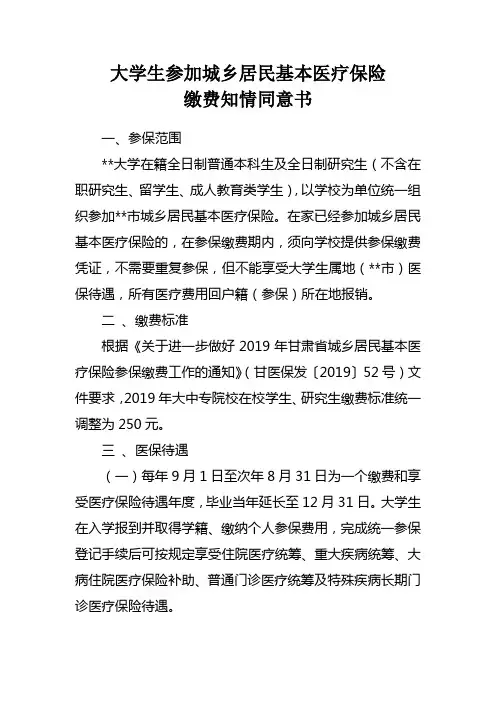 大学生参加城乡居民基本医疗保险
缴费知情同意书

一、参保范围

**大学在籍全日制普通本科生及全日制研究生（不含在职研究生、留学生、成人教育类学生），以学校为单位统一组织参加**市城乡居民基本医疗保险。在家已经参加城乡居民基本医疗保险的，在参保缴费期内，须向学校提供参保缴费凭证，不需要重复参保，但不能享受大学生属地（**市）医保待遇，所有医疗费用回户籍（参保）所在地报销。

二 、缴费标准

根据《关于进一步做好 2019 年甘肃省城乡居民基本医疗保险参保缴费工作的通知》（甘医保发〔2019〕52 号）文件要求，2019 年大中专院校在校学生、研究生缴费标准统一调整为 250 元。

三 、医保待遇

（一）每年 9 月 1 日至次年 8 月 31 日为一个缴费和享受医疗保险待遇年度，毕业当年延长至 12 月 31 日。大学生在入学报到并取得学籍、缴纳个人参保费用，完成统一参保登记手续后可按规定享受住院医疗统筹、重大疾病统筹、大病住院医疗保险补助、普通门诊医疗统筹及特殊疾病长期门诊医疗保险待遇。